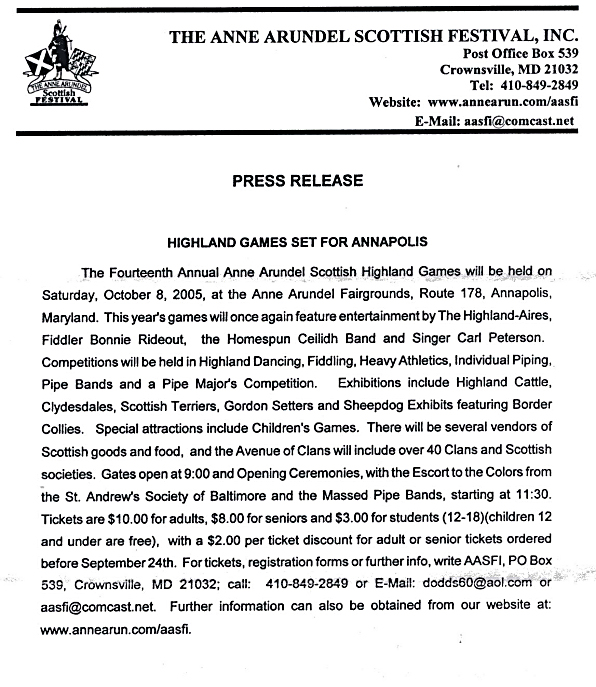 THE ANNE ARUNDEL Scottish FESTIVAL

THE ANNE ARUNDEL SCOTTISH FESTIVAL, INC.
Post Office Box 539
Crownsville, MD 21032
Tel: 410-849-2849
Website: www.annearun.com/aasfi
E-Mail: aasfi@comcast.net

PRESS RELEASE

HIGHLAND GAMES SET FOR ANNAPOLIS

The Fourteenth Annual Anne Arundel Scottish Highland Games will be held on Saturday, October 8, 2005, at the Anne Arundel Fairgrounds, Route 178, Annapolis, Maryland. This year's games will once again feature entertainment by The Highland-Aires, Fiddler Bonnie Rideout, the Homespun Ceilidh Band and Singer Carl Peterson. Competitions will be held in Highland Dancing, Fiddling, Heavy Athletics, Individual Piping, Pipe Bands and a Pipe Major's Competition. Exhibitions include Highland Cattle, Clydesdales, Scottish Terriers, Gordon Setters and Sheepdog Exhibits featuring Border Collies. Special attractions include Children's Games. There will be several vendors of Scottish goods and food, and the Avenue of Clans will include over 40 Clans and Scottish societies. Gates open at 9:00 and Opening Ceremonies, with the Escort to the Colors from the St. Andrew's Society of Baltimore and the Massed Pipe Bands, starting at 11:30. Tickets are \$10.00 for adults, \$8.00 for seniors and \$3.00 for students (12-18)(children 12 and under are free), with a \$2.00 per ticket discount for adult or senior tickets ordered before September 24th. For tickets, registration forms or further info, write AASFI, PO Box 539, Crownsville, MD 21032; call: 410-849-2849 or E-Mail: dodds60@aol.com or aasfi@comcast.net. Further information can also be obtained from our website at: www.annearun.com/aasfi.